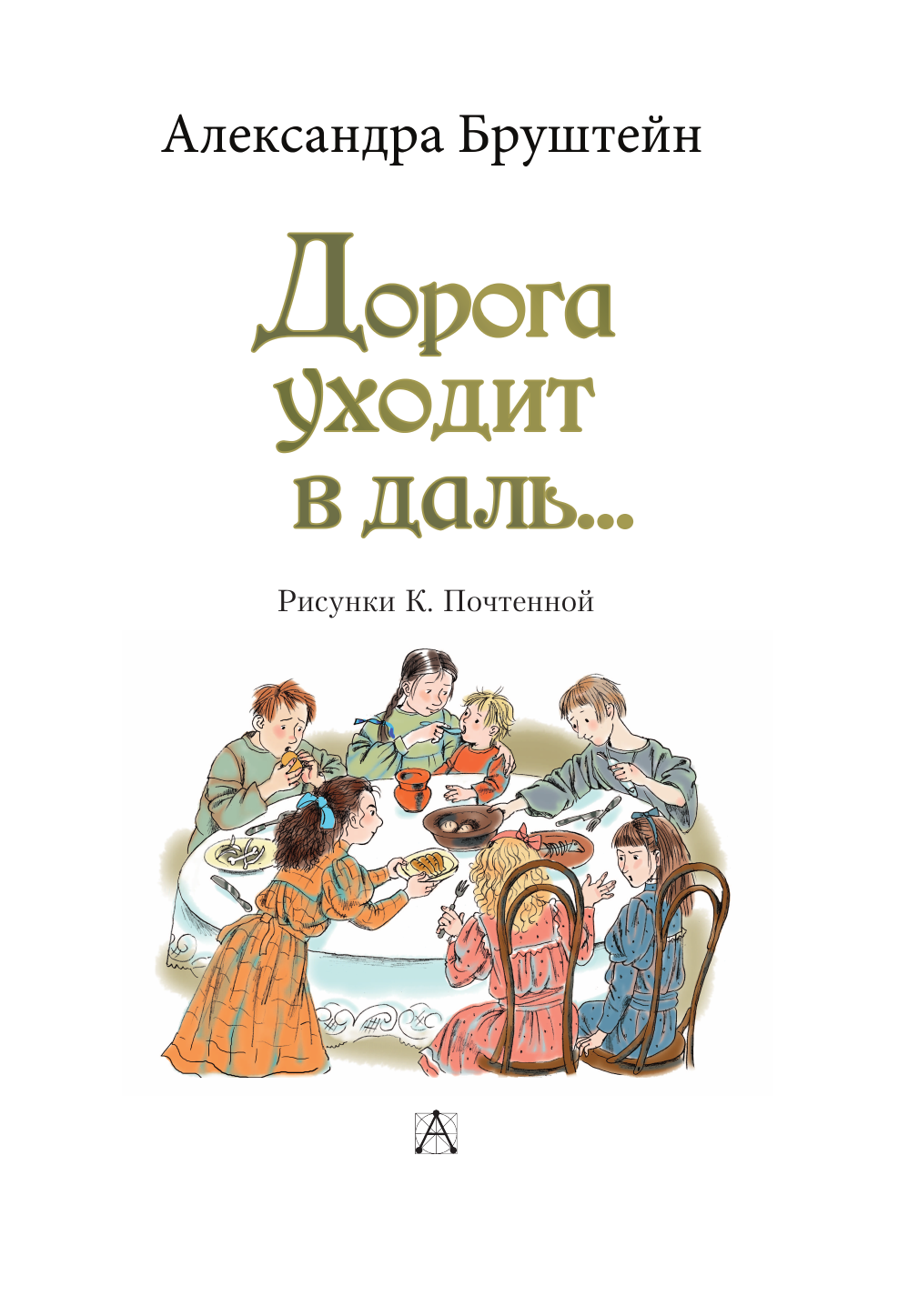 Александра Бруштейн

Дорога уходит в даль...

Рисунки К. Почтенной